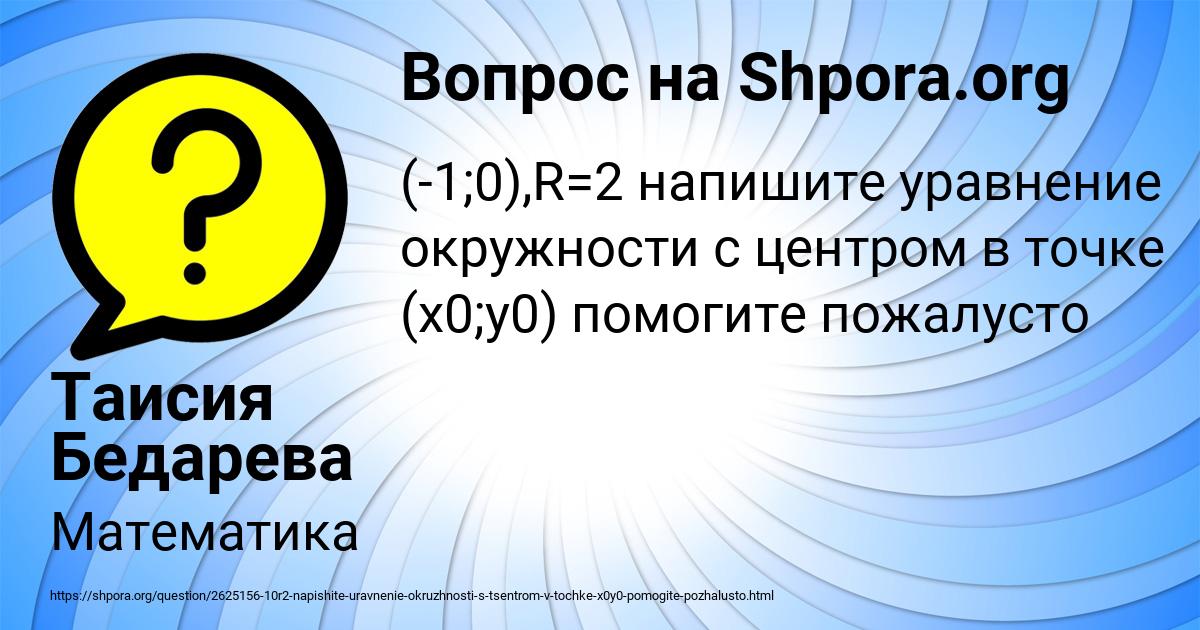 Вопрос на Shpora.org

(-1;0),R=2 напишите уравнение окружности с центром в точке (x0;y0) помогите пожалусто

Таисия Бедарева

Математика

https://shpora.org/question/2625156-10r2-napishite-uravnenie-okruzhnosti-s-tsentrom-v-tochke-x0y0-pomogite-pozhalusto.html